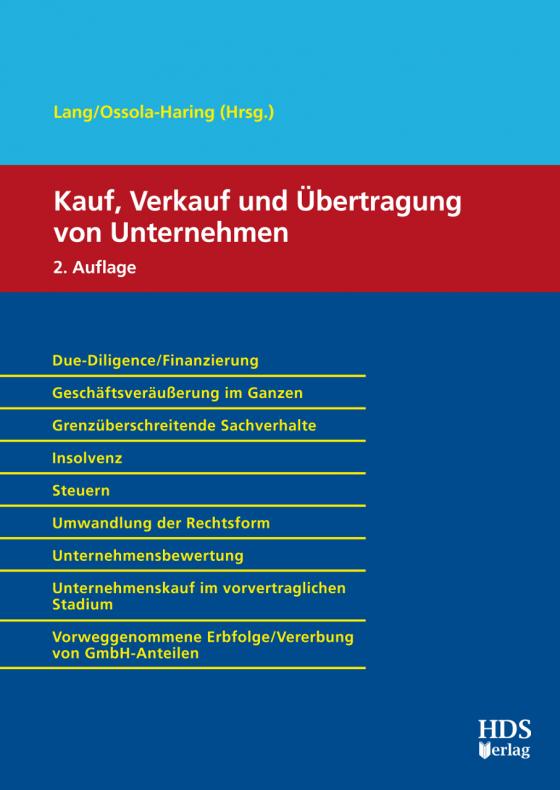 Lang/Ossola-Haring (Hrsg.)

Kauf, Verkauf und Übertragung von Unternehmen

2. Auflage

Due-Diligence/Finanzierung

Geschäftsveräußerung im Ganzen

Grenzüberschreitende Sachverhalte

Insolvenz

Steuern

Umwandlung der Rechtsform

Unternehmensbewertung

Unternehmenskauf im vorvertraglichen Stadium

Vorweggenommene Erbfolge/Vererbung von GmbH-Anteilen

HDS Verlag